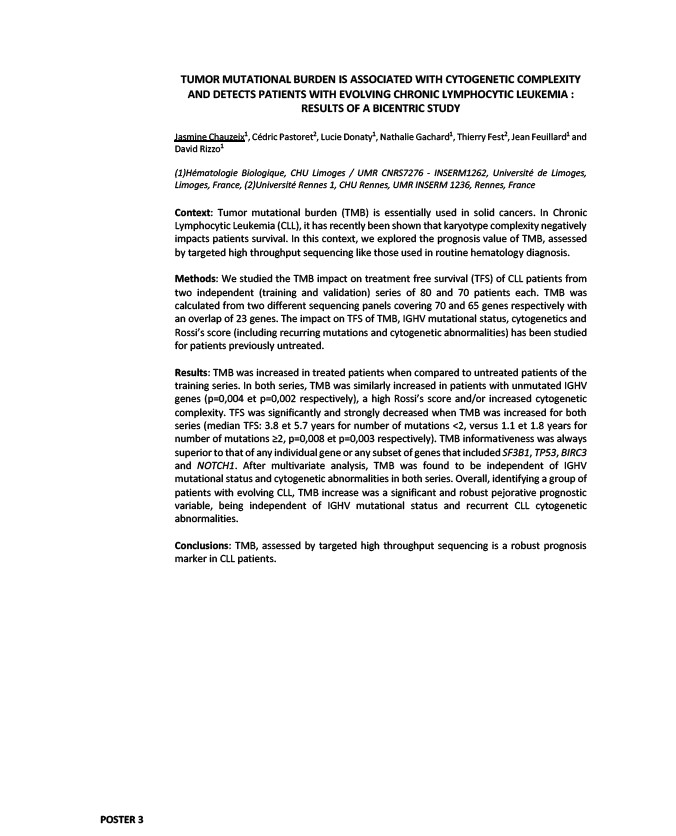 TUMOR MUTATIONAL BURDEN IS ASSOCIATED WITH CYTOGENETIC COMPLEXITY AND DETECTS PATIENTS WITH EVOLVING CHRONIC LYMPHOCYTIC LEUKEMIA : RESULTS OF A BICENTRIC STUDY

Jasmine Chauzeix$^1$, Cédric Pastoret$^2$, Lucie Donaty$^1$, Nathalie Gachard$^1$, Thierry Fest$^2$, Jean Feuillard$^1$ and David Rizzo$^1$

(1)Hématologie Biologique, CHU Limoges / UMR CNRS7276 - INSERM1262, Université de Limoges, Limoges, France, (2)Université Rennes 1, CHU Rennes, UMR INSERM 1236, Rennes, France

Context: Tumor mutational burden (TMB) is essentially used in solid cancers. In Chronic Lymphocytic Leukemia (CLL), it has recently been shown that karyotype complexity negatively impacts patients survival. In this context, we explored the prognosis value of TMB, assessed by targeted high throughput sequencing like those used in routine hematology diagnosis.

Methods: We studied the TMB impact on treatment free survival (TFS) of CLL patients from two independent (training and validation) series of 80 and 70 patients each. TMB was calculated from two different sequencing panels covering 70 and 65 genes respectively with an overlap of 23 genes. The impact on TFS of TMB, IGHV mutational status, cytogenetics and Rossi's score (including recurring mutations and cytogenetic abnormalities) has been studied for patients previously untreated.

Results: TMB was increased in treated patients when compared to untreated patients of the training series. In both series, TMB was similarly increased in patients with unmutated IGHV genes (p=0,004 et p=0,002 respectively), a high Rossi's score and/or increased cytogenetic complexity. TFS was significantly and strongly decreased when TMB was increased for both series (median TFS: 3.8 et 5.7 years for number of mutations <2, versus 1.1 et 1.8 years for number of mutations ≥2, p=0,008 et p=0,003 respectively). TMB informativeness was always superior to that of any individual gene or any subset of genes that included SF3B1, TP53, BIRC3 and NOTCH1. After multivariate analysis, TMB was found to be independent of IGHV mutational status and cytogenetic abnormalities in both series. Overall, identifying a group of patients with evolving CLL, TMB increase was a significant and robust pejorative prognostic variable, being independent of IGHV mutational status and recurrent CLL cytogenetic abnormalities.

Conclusions: TMB, assessed by targeted high throughput sequencing is a robust prognosis marker in CLL patients.

POSTER 3